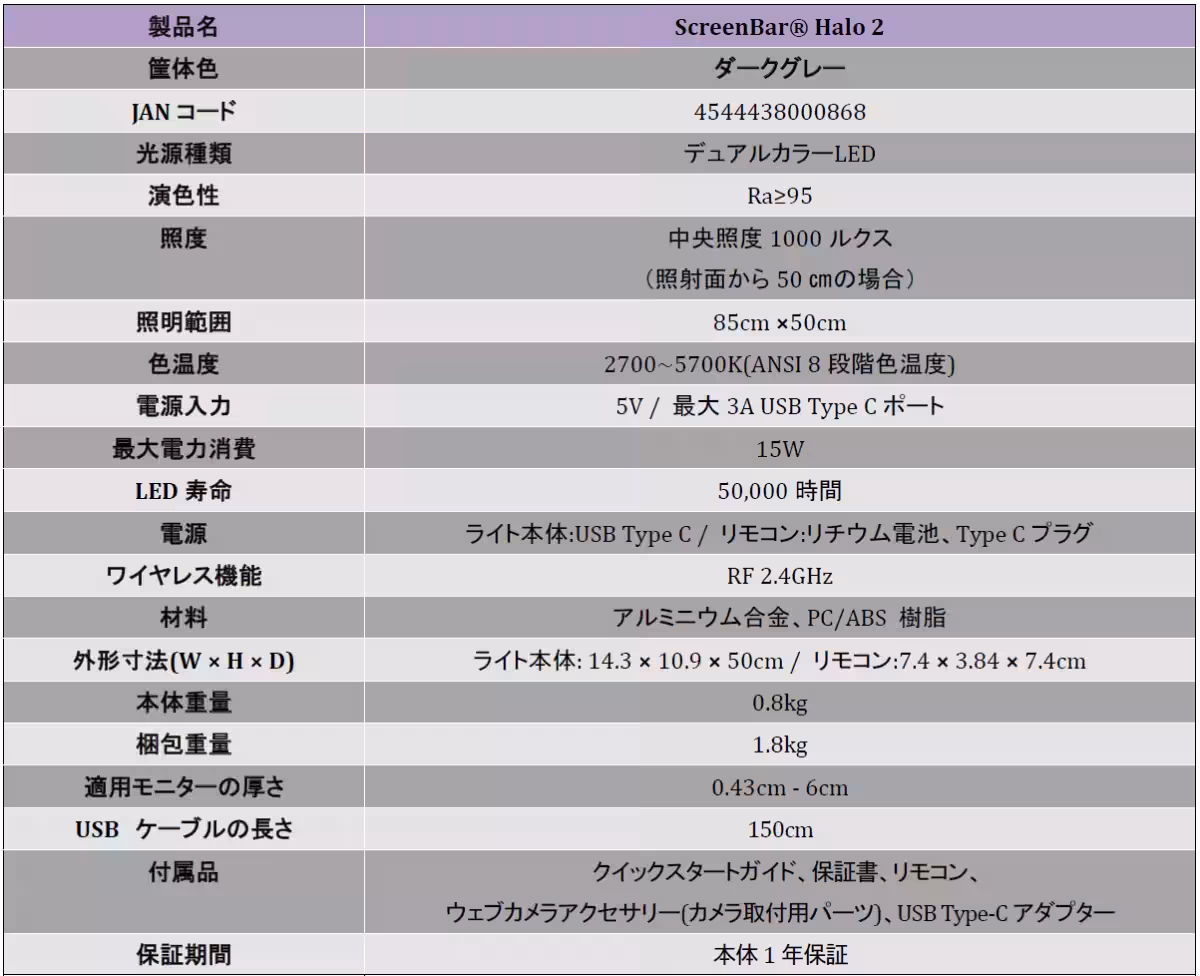 | 製品名 | ScreenBar® Halo 2 |
|---|---|
| 筐体色 | ダークグレー |
| JAN コード | 4544438000868 |
| 光源種類 | デュアルカラーLED |
| 演色性 | Ra≥95 |
| 照度 | 中央照度 1000 ルクス （照射面から 50 ㎝の場合） |
| 照明範囲 | 85cm ×50cm |
| 色温度 | 2700～5700K(ANSI 8 段階色温度) |
| 電源入力 | 5V / 最大 3A USB Type C ポート |
| 最大電力消費 | 15W |
| LED 寿命 | 50,000 時間 |
| 電源 | ライト本体:USB Type C / リモコン:リチウム電池、Type C プラグ |
| ワイヤレス機能 | RF 2.4GHz |
| 材料 | アルミニウム合金、PC/ABS 樹脂 |
| 外形寸法(W × H × D) | ライト本体: 14.3 × 10.9 × 50cm / リモコン:7.4 × 3.84 × 7.4cm |
| 本体重量 | 0.8kg |
| 梱包重量 | 1.8kg |
| 適用モニターの厚さ | 0.43cm - 6cm |
| USB ケーブルの長さ | 150cm |
| 付属品 | クイックスタートガイド、保証書、リモコン、 ウェブカメラアクセサリー(カメラ取付用パーツ)、USB Type-C アダプター |
| 保証期間 | 本体 1 年保証 |